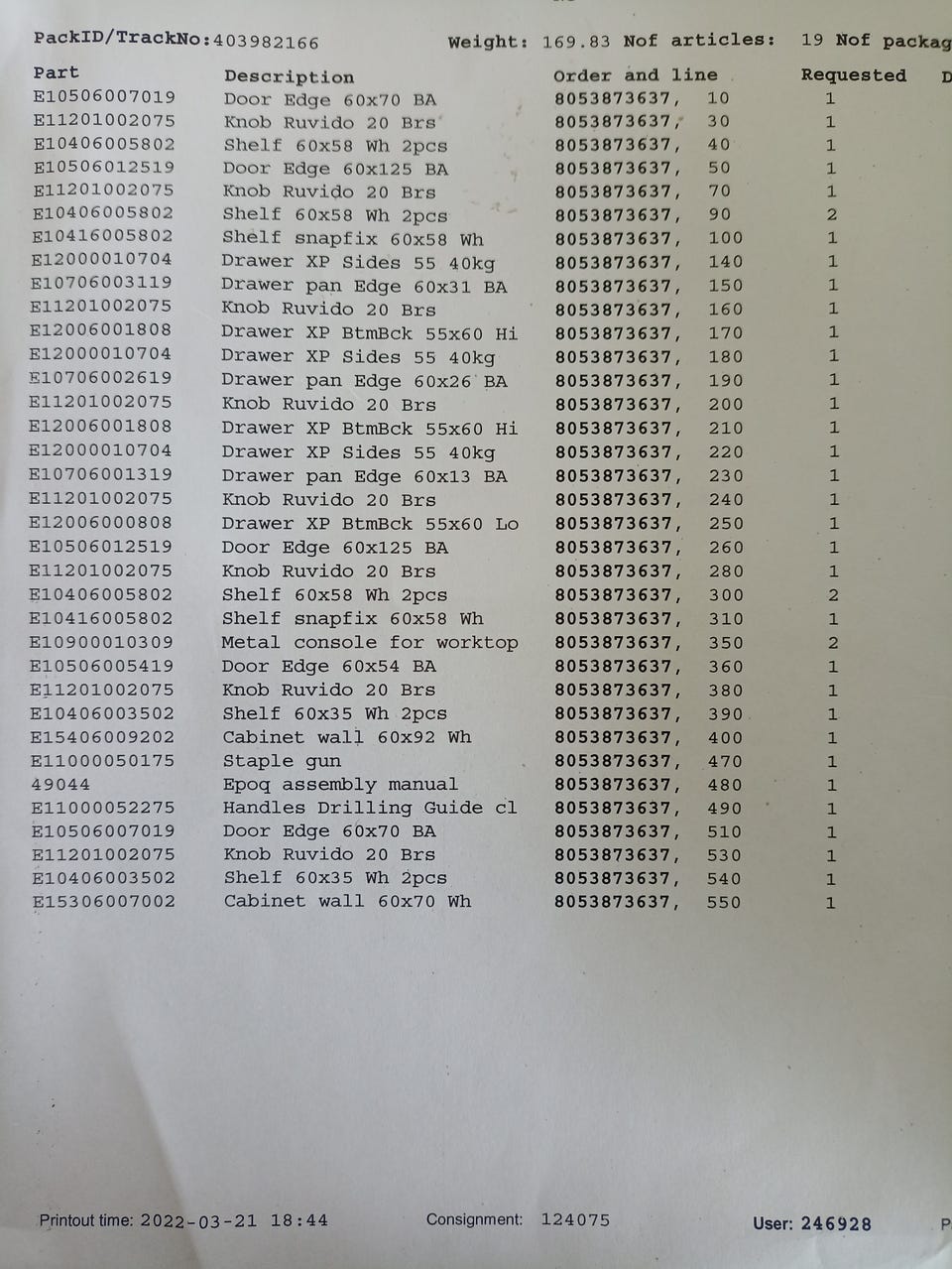 PackID/TrackNo:403982166 Weight: 169.83 Nof articles: 19 Nof packag

| Part | Description | Order and line | Requested | D |
|---|---|---|---|---|
| E10506007019 | Door Edge 60x70 BA | 8053873637, 10 | 1 | |
| E11201002075 | Knob Ruvido 20 Brs | 8053873637, 30 | 1 | |
| E10406005802 | Shelf 60x58 Wh 2pcs | 8053873637, 40 | 1 | |
| E10506012519 | Door Edge 60x125 BA | 8053873637, 50 | 1 | |
| E11201002075 | Knob Ruvido 20 Brs | 8053873637, 70 | 1 | |
| E10406005802 | Shelf 60x58 Wh 2pcs | 8053873637, 90 | 2 | |
| E10416005802 | Shelf snapfix 60x58 Wh | 8053873637, 100 | 1 | |
| E12000010704 | Drawer XP Sides 55 40kg | 8053873637, 140 | 1 | |
| E10706003119 | Drawer pan Edge 60x31 BA | 8053873637, 150 | 1 | |
| E11201002075 | Knob Ruvido 20 Brs | 8053873637, 160 | 1 | |
| E12006001808 | Drawer XP BtmBck 55x60 Hi | 8053873637, 170 | 1 | |
| E12000010704 | Drawer XP Sides 55 40kg | 8053873637, 180 | 1 | |
| E10706002619 | Drawer pan Edge 60x26 BA | 8053873637, 190 | 1 | |
| E11201002075 | Knob Ruvido 20 Brs | 8053873637, 200 | 1 | |
| E12006001808 | Drawer XP BtmBck 55x60 Hi | 8053873637, 210 | 1 | |
| E12000010704 | Drawer XP Sides 55 40kg | 8053873637, 220 | 1 | |
| E10706001319 | Drawer pan Edge 60x13 BA | 8053873637, 230 | 1 | |
| E11201002075 | Knob Ruvido 20 Brs | 8053873637, 240 | 1 | |
| E12006000808 | Drawer XP BtmBck 55x60 Lo | 8053873637, 250 | 1 | |
| E10506012519 | Door Edge 60x125 BA | 8053873637, 260 | 1 | |
| E11201002075 | Knob Ruvido 20 Brs | 8053873637, 280 | 1 | |
| E10406005802 | Shelf 60x58 Wh 2pcs | 8053873637, 300 | 2 | |
| E10416005802 | Shelf snapfix 60x58 Wh | 8053873637, 310 | 1 | |
| E10900010309 | Metal console for worktop | 8053873637, 350 | 2 | |
| E10506005419 | Door Edge 60x54 BA | 8053873637, 360 | 1 | |
| E11201002075 | Knob Ruvido 20 Brs | 8053873637, 380 | 1 | |
| E10406003502 | Shelf 60x35 Wh 2pcs | 8053873637, 390 | 1 | |
| E15406009202 | Cabinet wall 60x92 Wh | 8053873637, 400 | 1 | |
| E11000050175 | Staple gun | 8053873637, 470 | 1 | |
| 49044 | Epoq assembly manual | 8053873637, 480 | 1 | |
| E11000052275 | Handles Drilling Guide cl | 8053873637, 490 | 1 | |
| E10506007019 | Door Edge 60x70 BA | 8053873637, 510 | 1 | |
| E11201002075 | Knob Ruvido 20 Brs | 8053873637, 530 | 1 | |
| E10406003502 | Shelf 60x35 Wh 2pcs | 8053873637, 540 | 1 | |
| E15306007002 | Cabinet wall 60x70 Wh | 8053873637, 550 | 1 | |

Printout time: 2022-03-21 18:44 Consignment: 124075 User: 246928 P